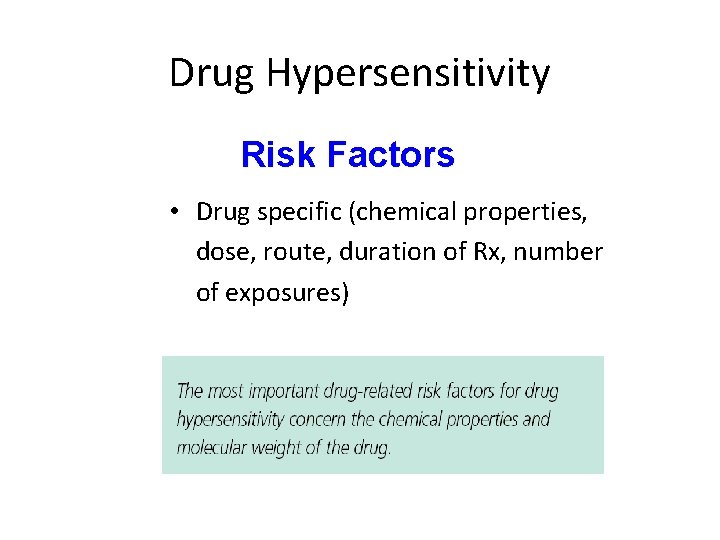 Drug Hypersensitivity

Risk Factors

• Drug specific (chemical properties, dose, route, duration of Rx, number of exposures)

The most important drug-related risk factors for drug hypersensitivity concern the chemical properties and molecular weight of the drug.